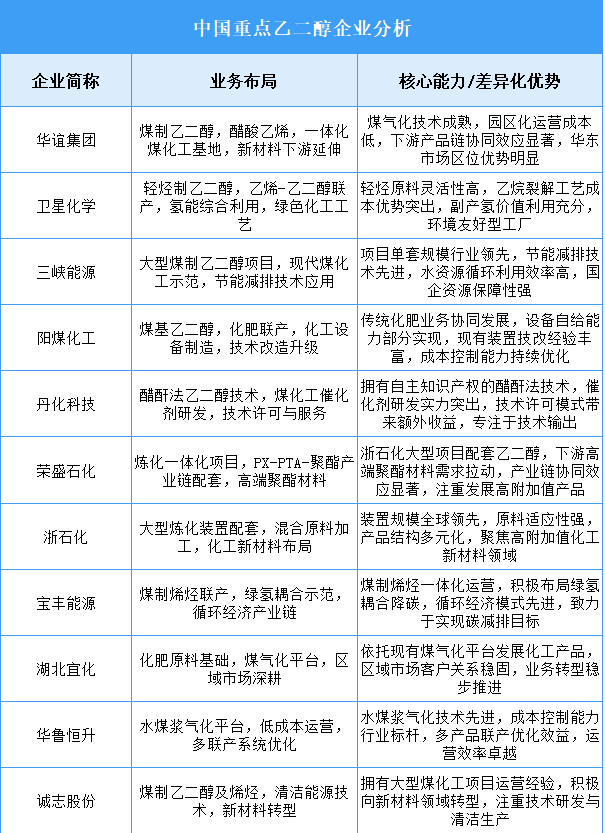 中国重点乙二醇企业分析

| 企业简称 | 业务布局 | 核心能力/差异化优势 |
|---|---|---|
| 华谊集团 | 煤制乙二醇，醋酸乙烯，一体化煤化工基地，新材料下游延伸 | 煤气化技术成熟，园区化运营成本低，下游产品链协同效应显著，华东市场区位优势明显 |
| 卫星化学 | 轻烃制乙二醇，乙烯-乙二醇联产，氢能综合利用，绿色化工工艺 | 轻烃原料灵活性高，乙烷裂解工艺成本优势突出，副产氢价值利用充分，环境友好型工厂 |
| 三峡能源 | 大型煤制乙二醇项目，现代煤化工示范，节能减排技术应用 | 项目单套规模行业领先，节能减排技术先进，水资源循环利用效率高，国企资源保障性强 |
| 阳煤化工 | 煤基乙二醇，化肥联产，化工设备制造，技术改造升级 | 传统化肥业务协同发展，设备自给能力部分实现，现有装置技改经验丰富，成本控制能力持续优化 |
| 丹化科技 | 醋酐法乙二醇技术，煤化工催化剂研发，技术许可与服务 | 拥有自主知识产权的醋酐法技术，催化剂研发实力突出，技术许可模式带来额外收益，专注于技术输出 |
| 荣盛石化 | 炼化一体化项目，PX-PTA-聚酯产业链配套，高端聚酯材料 | 浙石化大型项目配套乙二醇，下游高端聚酯材料需求拉动，产业链协同效应显著，注重发展高附加值产品 |
| 浙石化 | 大型炼化装置配套，混合原料加工，化工新材料布局 | 装置规模全球领先，原料适应性强，产品结构多元化，聚焦高附加值化工新材料领域 |
| 宝丰能源 | 煤制烯烃联产，绿氢耦合示范，循环经济产业链 | 煤制烯烃一体化运营，积极布局绿氢耦合降碳，循环经济模式先进，致力于实现碳减排目标 |
| 湖北宜化 | 化肥原料基础，煤气化平台，区域市场深耕 | 依托现有煤气化平台发展化工产品，区域市场客户关系稳固，业务转型稳步推进 |
| 华鲁恒升 | 水煤浆气化平台，低成本运营，多联产系统优化 | 水煤浆气化技术先进，成本控制能力行业标杆，多产品联产优化效益，运营效率卓越 |
| 诚志股份 | 煤制乙二醇及烯烃，清洁能源技术，新材料转型 | 拥有大型煤化工项目运营经验，积极向新材料领域转型，注重技术研发与清洁生产 |